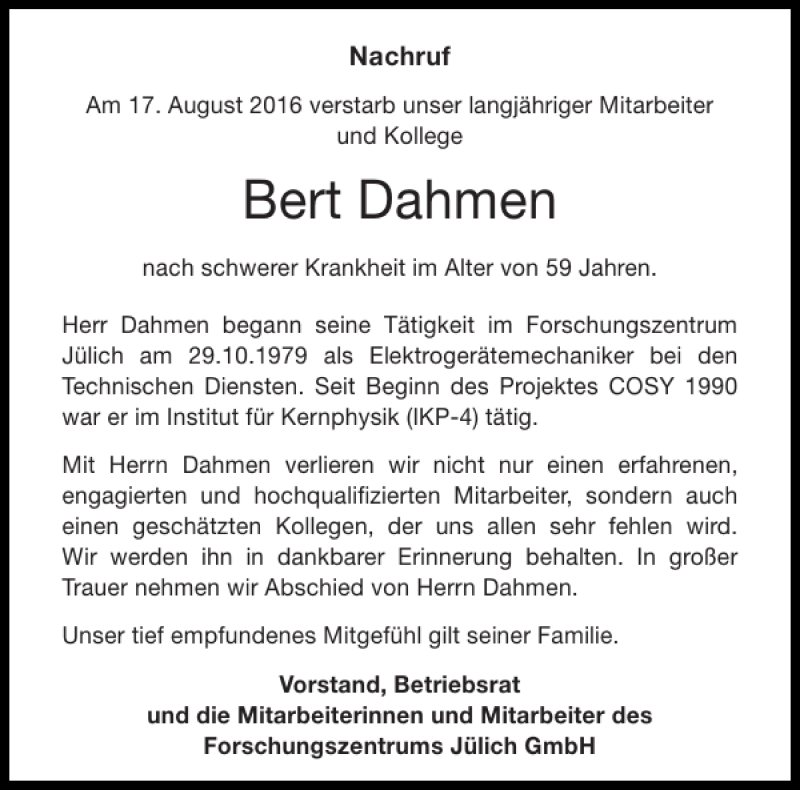 Nachruf

Am 17. August 2016 verstarb unser langjähriger Mitarbeiter und Kollege

Bert Dahmen

nach schwerer Krankheit im Alter von 59 Jahren.

Herr Dahmen begann seine Tätigkeit im Forschungszentrum Jülich am 29.10.1979 als Elektrogerätemechaniker bei den Technischen Diensten. Seit Beginn des Projektes COSY 1990 war er im Institut für Kernphysik (IKP-4) tätig.

Mit Herrn Dahmen verlieren wir nicht nur einen erfahrenen, engagierten und hochqualifizierten Mitarbeiter, sondern auch einen geschätzten Kollegen, der uns allen sehr fehlen wird. Wir werden ihn in dankbarer Erinnerung behalten. In großer Trauer nehmen wir Abschied von Herrn Dahmen.

Unser tief empfundenes Mitgefühl gilt seiner Familie.

Vorstand, Betriebsrat
und die Mitarbeiterinnen und Mitarbeiter des
Forschungszentrums Jülich GmbH